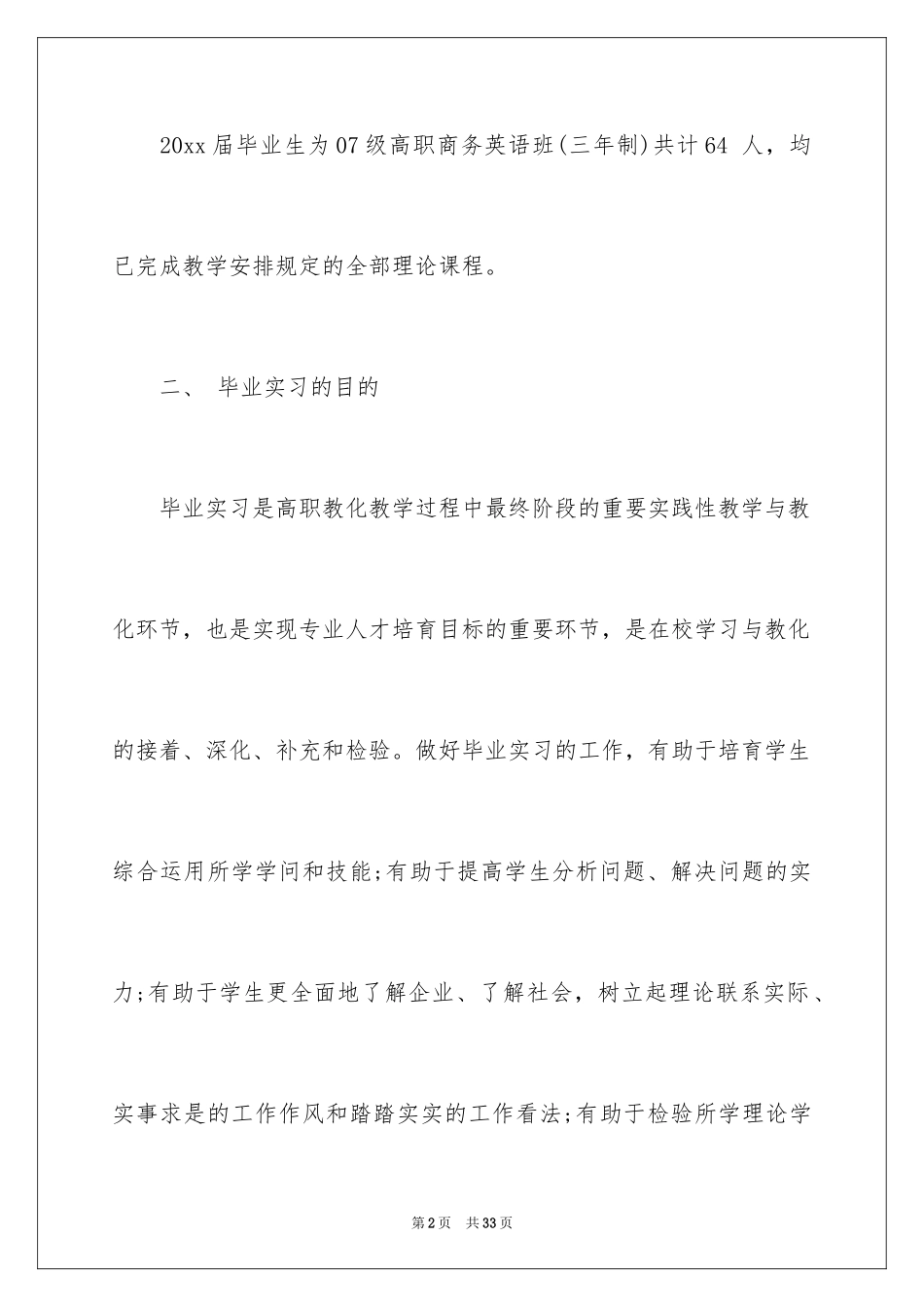 20xx届毕业生为07级高职商务英语班(三年制)共计64 人，均已完成教学安排规定的全部理论课程。

二、 毕业实习的目的

毕业实习是高职教化教学过程中最终阶段的重要实践性教学与教化环节，也是实现专业人才培育目标的重要环节，是在校学习与教化的接着、深化、补充和检验。做好毕业实习的工作，有助于培育学生综合运用所学学问和技能;有助于提高学生分析问题、解决问题的实力;有助于学生更全面地了解企业、了解社会，树立起理论联系实际、实事求是的工作作风和踏踏实实的工作看法;有助于检验所学理论学

第2页 共33页